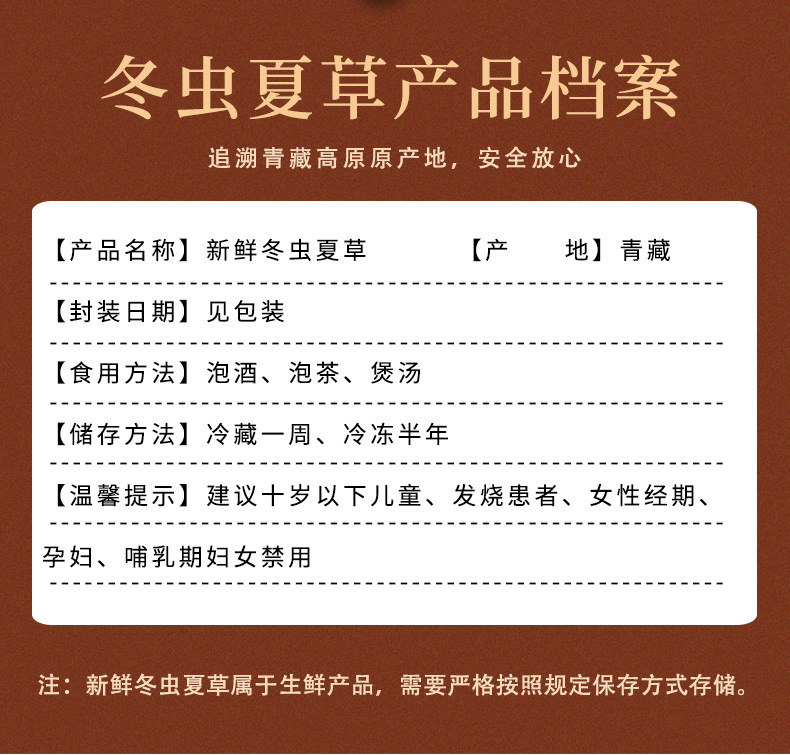 冬虫夏草产品档案

追溯青藏高原原产地，安全放心

【产品名称】新鲜冬虫夏草　【产　地】青藏

【封装日期】见包装

【食用方法】泡酒、泡茶、煲汤

【储存方法】冷藏一周、冷冻半年

【温馨提示】建议十岁以下儿童、发烧患者、女性经期、孕妇、哺乳期妇女禁用

注：新鲜冬虫夏草属于生鲜产品，需要严格按照规定保存方式存储。